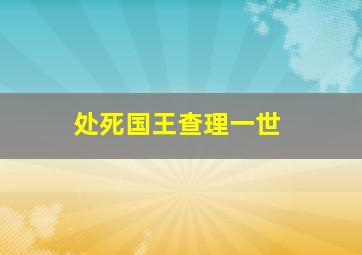 处死国王查理一世